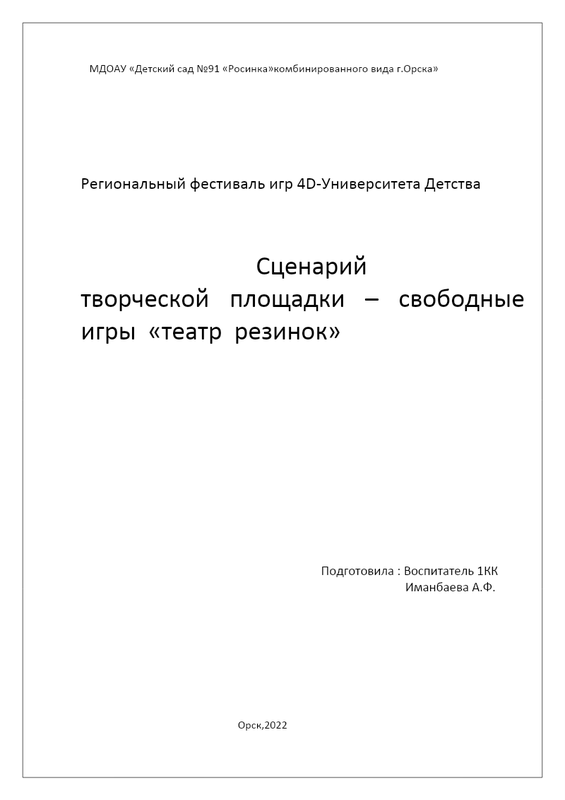 МДОАУ «Детский сад №91 «Росинка»комбинированного вида г.Орска»

Региональный фестиваль игр 4D-Университета Детства

Сценарий

творческой площадки – свободные игры «театр резинок»

Подготовила : Воспитатель 1КК
Иманбаева А.Ф.

Орск,2022